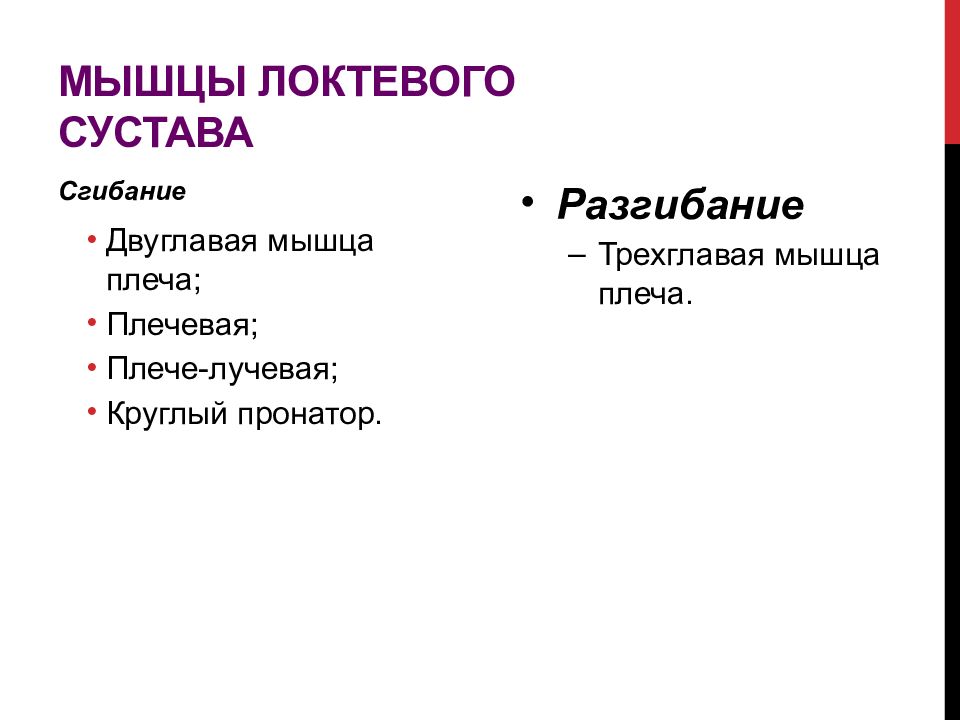 МЫШЦЫ ЛОКТЕВОГО СУСТАВА

Сгибание

• Двуглавая мышца плеча;
• Плечевая;
• Плече-лучевая;
• Круглый пронатор.

• Разгибание
– Трехглавая мышца плеча.